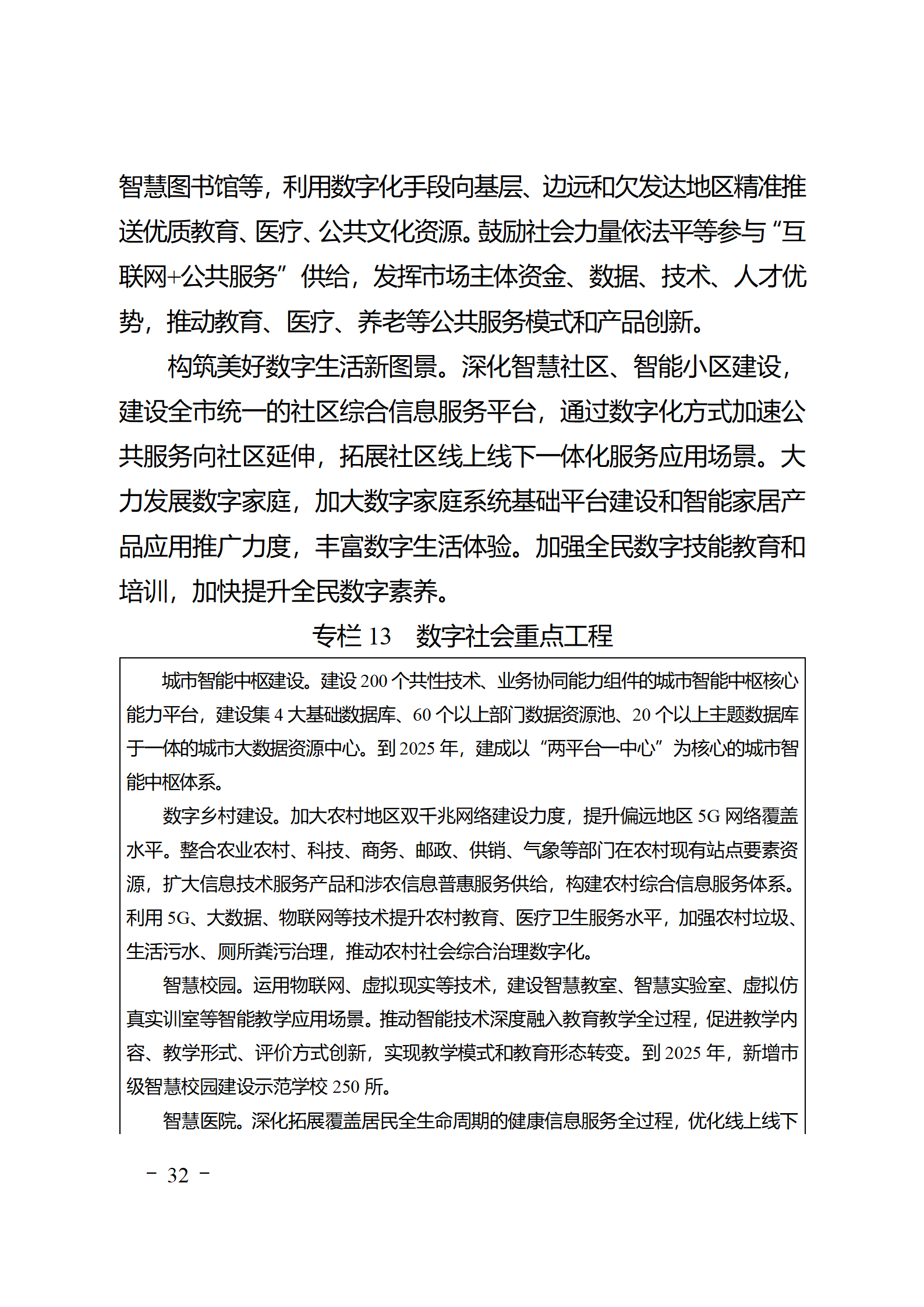 智慧图书馆等，利用数字化手段向基层、边远和欠发达地区精准推送优质教育、医疗、公共文化资源。鼓励社会力量依法平等参与“互联网+公共服务”供给，发挥市场主体资金、数据、技术、人才优势，推动教育、医疗、养老等公共服务模式和产品创新。

构筑美好数字生活新图景。深化智慧社区、智能小区建设，建设全市统一的社区综合信息服务平台，通过数字化方式加速公共服务向社区延伸，拓展社区线上线下一体化服务应用场景。大力发展数字家庭，加大数字家庭系统基础平台建设和智能家居产品应用推广力度，丰富数字生活体验。加强全民数字技能教育和培训，加快提升全民数字素养。

专栏 13　数字社会重点工程

城市智能中枢建设。建设 200 个共性技术、业务协同能力组件的城市智能中枢核心能力平台，建设集 4 大基础数据库、60 个以上部门数据资源池、20 个以上主题数据库于一体的城市大数据资源中心。到 2025 年，建成以“两平台一中心”为核心的城市智能中枢体系。

数字乡村建设。加大农村地区双千兆网络建设力度，提升偏远地区 5G 网络覆盖水平。整合农业农村、科技、商务、邮政、供销、气象等部门在农村现有站点要素资源，扩大信息技术服务产品和涉农信息普惠服务供给，构建农村综合信息服务体系。利用 5G、大数据、物联网等技术提升农村教育、医疗卫生服务水平，加强农村垃圾、生活污水、厕所粪污治理，推动农村社会综合治理数字化。

智慧校园。运用物联网、虚拟现实等技术，建设智慧教室、智慧实验室、虚拟仿真实训室等智能教学应用场景。推动智能技术深度融入教育教学全过程，促进教学内容、教学形式、评价方式创新，实现教学模式和教育形态转变。到 2025 年，新增市级智慧校园建设示范学校 250 所。

智慧医院。深化拓展覆盖居民全生命周期的健康信息服务全过程，优化线上线下

－ 32 －